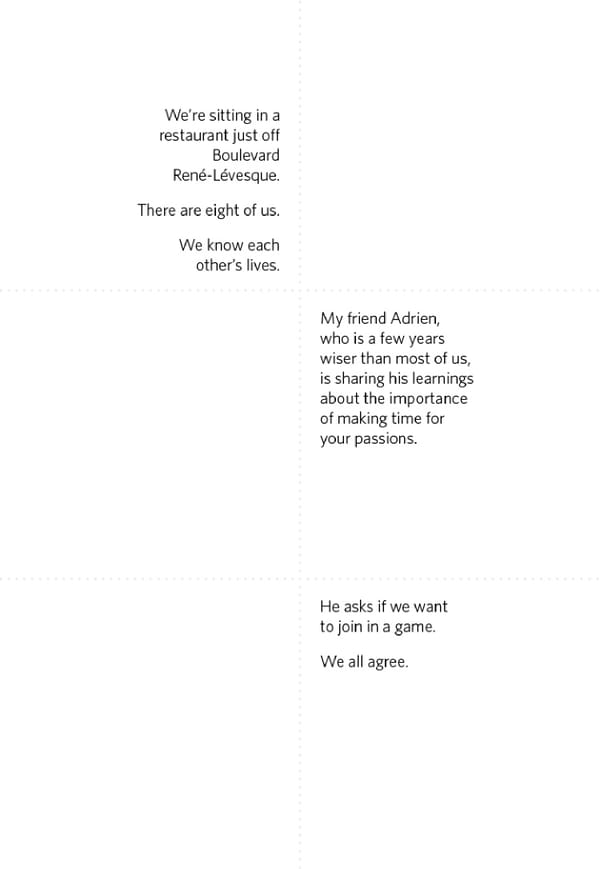 We're sitting in a restaurant just off Boulevard René-Lévesque.

There are eight of us.

We know each other's lives.

My friend Adrien, who is a few years wiser than most of us, is sharing his learnings about the importance of making time for your passions.

He asks if we want to join in a game.

We all agree.